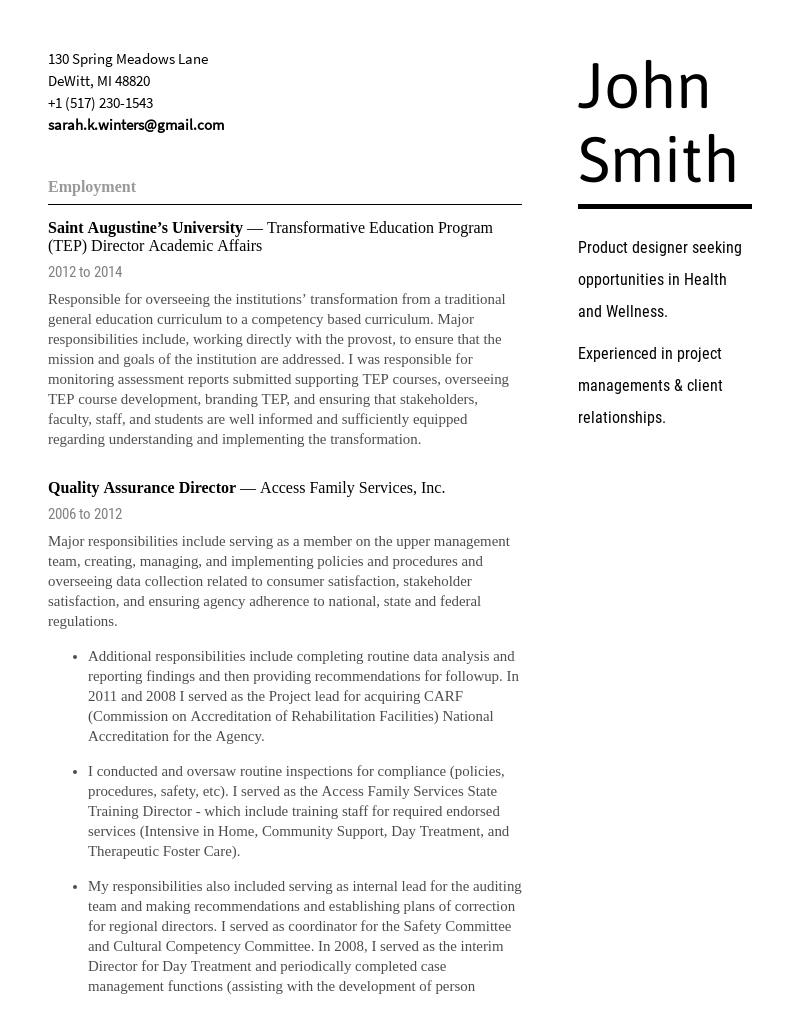 130 Spring Meadows Lane
DeWitt, MI 48820
+1 (517) 230-1543
sarah.k.winters@gmail.com

Employment

Saint Augustine's University — Transformative Education Program (TEP) Director Academic Affairs

2012 to 2014

Responsible for overseeing the institutions' transformation from a traditional general education curriculum to a competency based curriculum. Major responsibilities include, working directly with the provost, to ensure that the mission and goals of the institution are addressed. I was responsible for monitoring assessment reports submitted supporting TEP courses, overseeing TEP course development, branding TEP, and ensuring that stakeholders, faculty, staff, and students are well informed and sufficiently equipped regarding understanding and implementing the transformation.

Quality Assurance Director — Access Family Services, Inc.

2006 to 2012

Major responsibilities include serving as a member on the upper management team, creating, managing, and implementing policies and procedures and overseeing data collection related to consumer satisfaction, stakeholder satisfaction, and ensuring agency adherence to national, state and federal regulations.

• Additional responsibilities include completing routine data analysis and reporting findings and then providing recommendations for followup. In 2011 and 2008 I served as the Project lead for acquiring CARF (Commission on Accreditation of Rehabilitation Facilities) National Accreditation for the Agency.

• I conducted and oversaw routine inspections for compliance (policies, procedures, safety, etc). I served as the Access Family Services State Training Director - which include training staff for required endorsed services (Intensive in Home, Community Support, Day Treatment, and Therapeutic Foster Care).

• My responsibilities also included serving as internal lead for the auditing team and making recommendations and establishing plans of correction for regional directors. I served as coordinator for the Safety Committee and Cultural Competency Committee. In 2008, I served as the interim Director for Day Treatment and periodically completed case management functions (assisting with the development of person

John
Smith

Product designer seeking opportunities in Health and Wellness.

Experienced in project managements & client relationships.